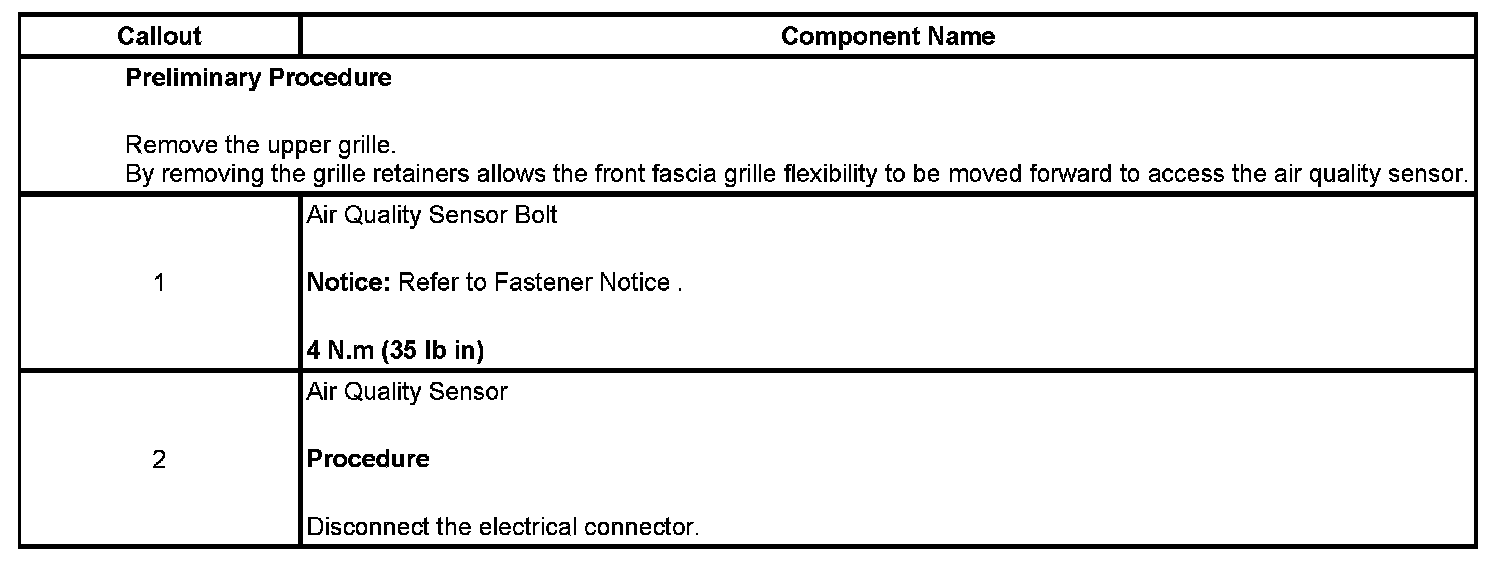 | Callout | Component Name |
|---|---|
| Preliminary Procedure Remove the upper grille. By removing the grille retainers allows the front fascia grille flexibility to be moved forward to access the air quality sensor. | |
| 1 | Air Quality Sensor Bolt Notice: Refer to Fastener Notice . 4 N.m (35 lb in) |
| 2 | Air Quality Sensor Procedure Disconnect the electrical connector. |